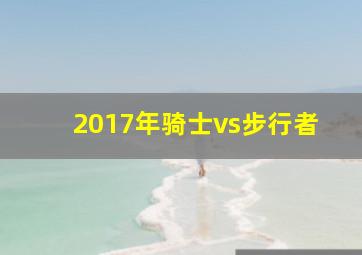 2017年骑士vs步行者